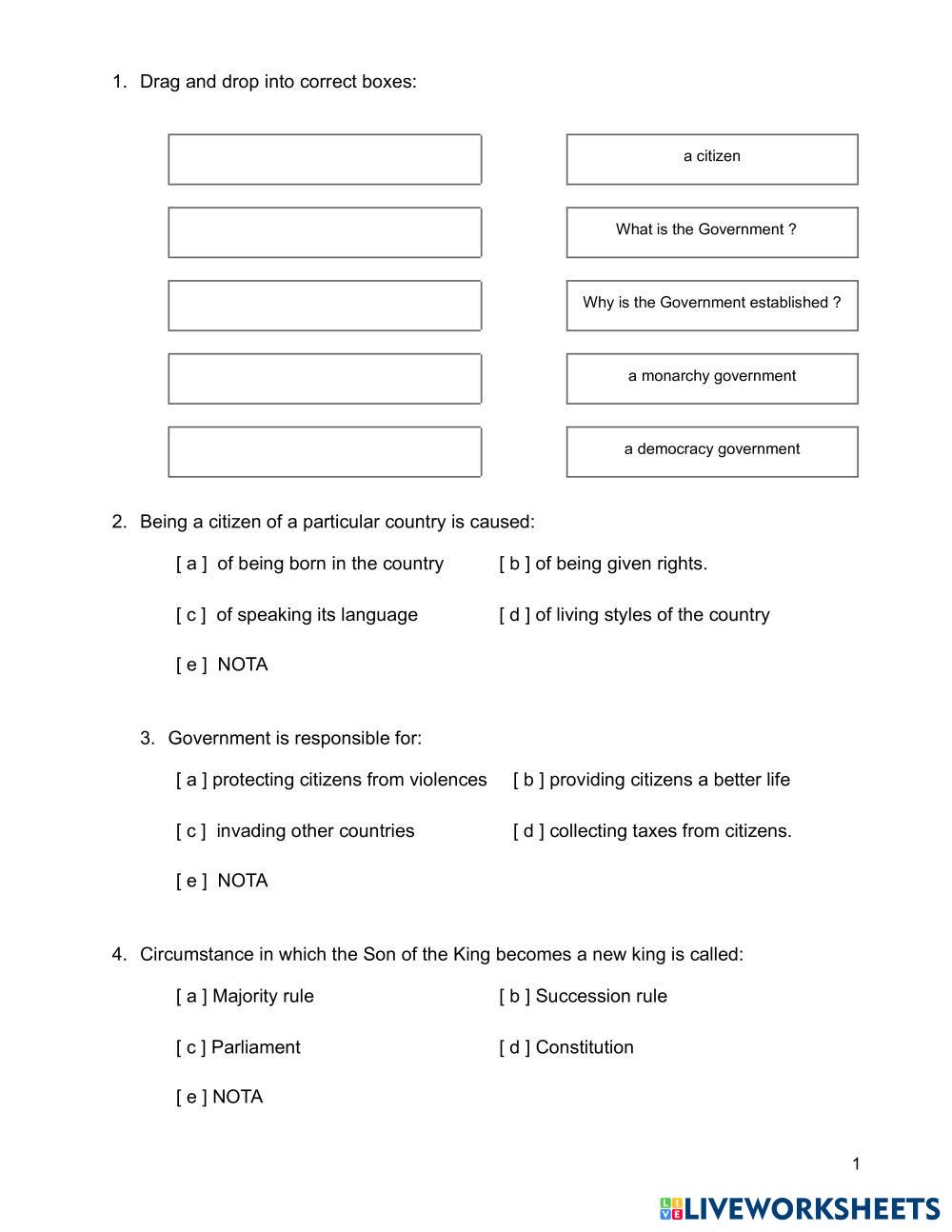 1. Drag and drop into correct boxes:

a citizen

What is the Government ?

Why is the Government established ?

a monarchy government

a democracy government

2. Being a citizen of a particular country is caused:

[ a ] of being born in the country [ b ] of being given rights.

[ c ] of speaking its language [ d ] of living styles of the country

[ e ] NOTA

3. Government is responsible for:

[ a ] protecting citizens from violences [ b ] providing citizens a better life

[ c ] invading other countries [ d ] collecting taxes from citizens.

[ e ] NOTA

4. Circumstance in which the Son of the King becomes a new king is called:

[ a ] Majority rule [ b ] Succession rule

[ c ] Parliament [ d ] Constitution

[ e ] NOTA

1

LIVEWORKSHEETS